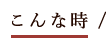 こんな時 /